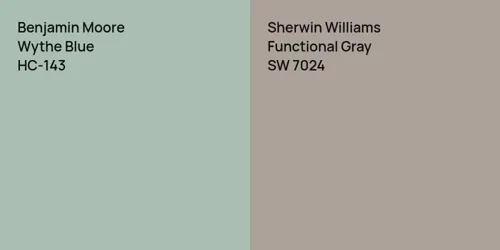 Benjamin Moore
Wythe Blue
HC-143

Sherwin Williams
Functional Gray
SW 7024